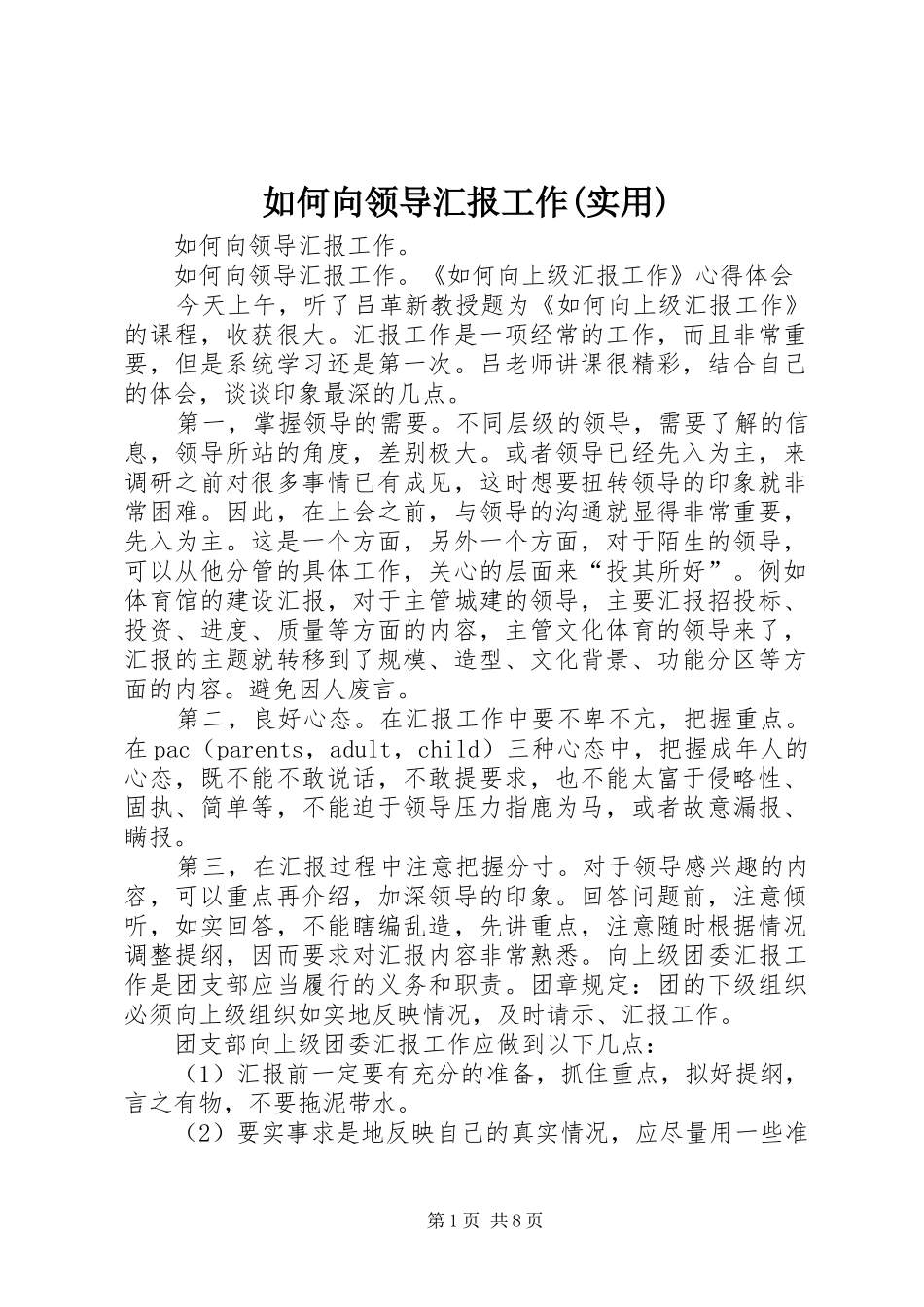 如何向领导汇报工作(实用)

如何向领导汇报工作。

如何向领导汇报工作。《如何向上级汇报工作》心得体会

今天上午，听了吕革新教授题为《如何向上级汇报工作》的课程，收获很大。汇报工作是一项经常的工作，而且非常重要，但是系统学习还是第一次。吕老师讲课很精彩，结合自己的体会，谈谈印象最深的几点。

第一，掌握领导的需要。不同层级的领导，需要了解的信息，领导所站的角度，差别极大。或者领导已经先入为主，来调研之前对很多事情已有成见，这时想要扭转领导的印象就非常困难。因此，在上会之前，与领导的沟通就显得非常重要，先入为主。这是一个方面，另外一个方面，对于陌生的领导，可以从他分管的具体工作，关心的层面来“投其所好”。例如体育馆的建设汇报，对于主管城建的领导，主要汇报招投标、投资、进度、质量等方面的内容，主管文化体育的领导来了，汇报的主题就转移到了规模、造型、文化背景、功能分区等方面的内容。避免因人废言。

第二，良好心态。在汇报工作中要不卑不亢，把握重点。在pac（parents，adult，child）三种心态中，把握成年人的心态，既不能不敢说话，不敢提要求，也不能太富于侵略性、固执、简单等，不能迫于领导压力指鹿为马，或者故意漏报、瞒报。

第三，在汇报过程中注意把握分寸。对于领导感兴趣的内容，可以重点再介绍，加深领导的印象。回答问题前，注意倾听，如实回答，不能瞎编乱造，先讲重点，注意随时根据情况调整提纲，因而要求对汇报内容非常熟悉。向上级团委汇报工作是团支部应当履行的义务和职责。团章规定：团的下级组织必须向上级组织如实地反映情况，及时请示、汇报工作。

团支部向上级团委汇报工作应做到以下几点：

（1）汇报前一定要有充分的准备，抓住重点，拟好提纲，言之有物，不要拖泥带水。

（2）要实事求是地反映自己的真实情况，应尽量用一些准

第1页 共8页